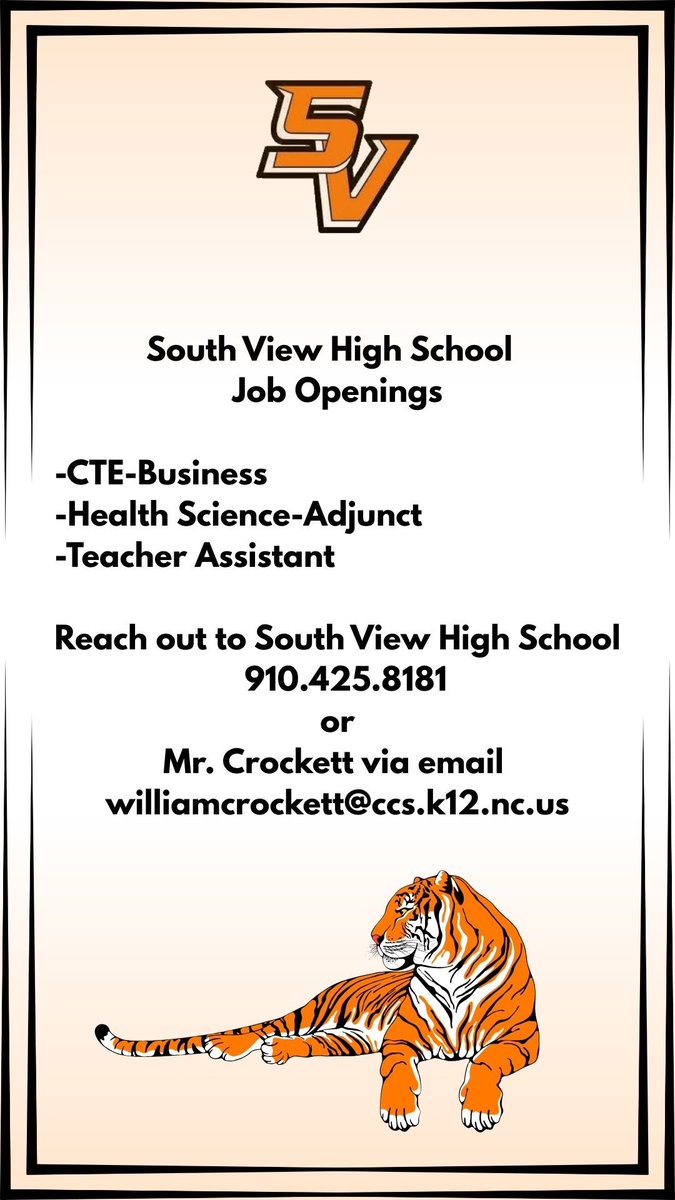 SV

South View High School
Job Openings

-CTE-Business
-Health Science-Adjunct
-Teacher Assistant

Reach out to South View High School
910.425.8181
or
Mr. Crockett via email
williamcrockett@ccs.k12.nc.us